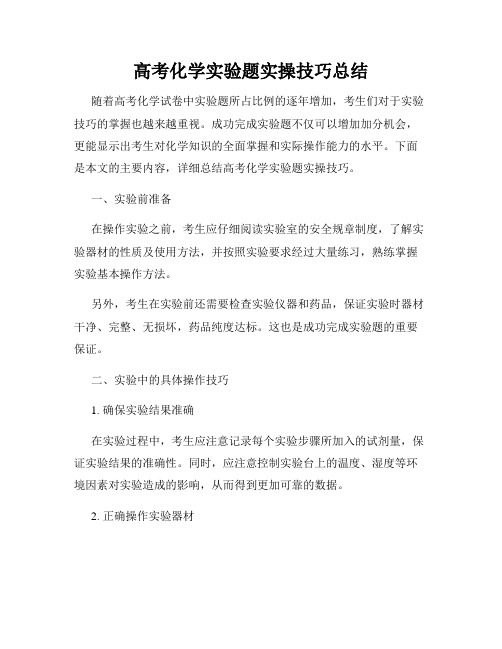 高考化学实验题实操技巧总结

随着高考化学试卷中实验题所占比例的逐年增加，考生们对于实验技巧的掌握也越来越重视。成功完成实验题不仅可以增加加分机会，更能显示出考生对化学知识的全面掌握和实际操作能力的水平。下面是本文的主要内容，详细总结高考化学实验题实操技巧。

一、实验前准备

在操作实验之前，考生应仔细阅读实验室的安全规章制度，了解实验器材的性质及使用方法，并按照实验要求经过大量练习，熟练掌握实验基本操作方法。

另外，考生在实验前还需要检查实验仪器和药品，保证实验时器材干净、完整、无损坏，药品纯度达标。这也是成功完成实验题的重要保证。

二、实验中的具体操作技巧

1. 确保实验结果准确

在实验过程中，考生应注意记录每个实验步骤所加入的试剂量，保证实验结果的准确性。同时，应注意控制实验台上的温度、湿度等环境因素对实验造成的影响，从而得到更加可靠的数据。

2. 正确操作实验器材